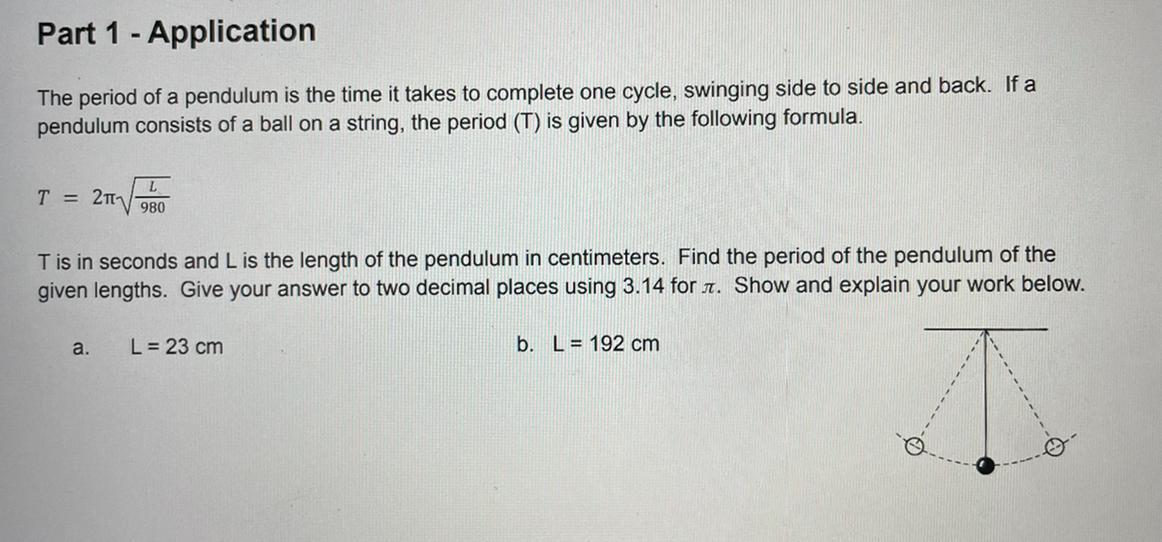 Part 1 - Application

The period of a pendulum is the time it takes to complete one cycle, swinging side to side and back. If a pendulum consists of a ball on a string, the period (T) is given by the following formula.

$T = 2\pi\sqrt{\frac{L}{980}}$

T is in seconds and L is the length of the pendulum in centimeters. Find the period of the pendulum of the given lengths. Give your answer to two decimal places using 3.14 for $\pi$. Show and explain your work below.

a. L = 23 cm

b. L = 192 cm